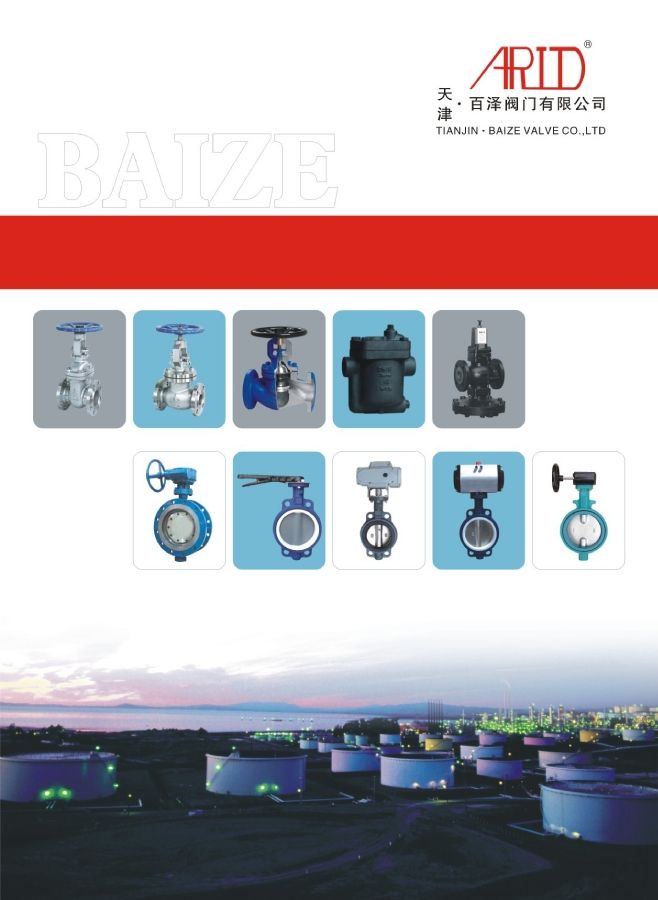 ARID®

天津·百泽阀门有限公司
TIANJIN - BAIZE VALVE CO.,LTD

BAIZE